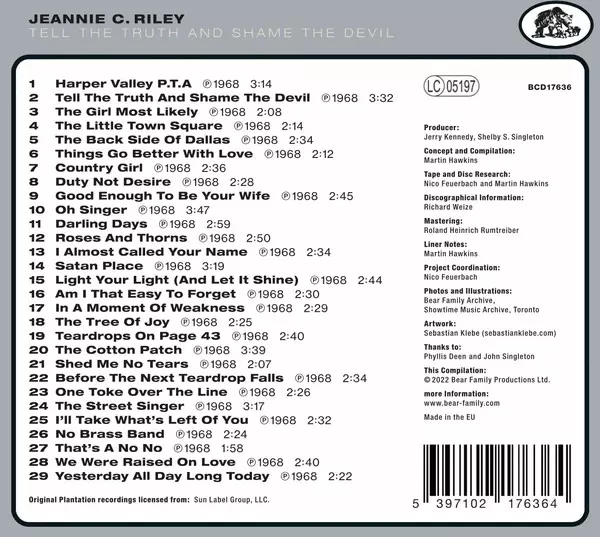 JEANNIE C. RILEY
TELL THE TRUTH AND SHAME THE DEVIL

1 Harper Valley P.T.A ℗1968 3:14
2 Tell The Truth And Shame The Devil ℗1968 3:32
3 The Girl Most Likely ℗1968 2:08
4 The Little Town Square ℗1968 2:14
5 The Back Side Of Dallas ℗1968 2:34
6 Things Go Better With Love ℗1968 2:12
7 Country Girl ℗1968 2:36
8 Duty Not Desire ℗1968 2:28
9 Good Enough To Be Your Wife ℗1968 2:45
10 Oh Singer ℗1968 3:47
11 Darling Days ℗1968 2:59
12 Roses And Thorns ℗1968 2:50
13 I Almost Called Your Name ℗1968 2:34
14 Satan Place ℗1968 3:19
15 Light Your Light (And Let It Shine) ℗1968 2:44
16 Am I That Easy To Forget ℗1968 2:30
17 In A Moment Of Weakness ℗1968 2:29
18 The Tree Of Joy ℗1968 2:25
19 Teardrops On Page 43 ℗1968 2:40
20 The Cotton Patch ℗1968 3:39
21 Shed Me No Tears ℗1968 2:07
22 Before The Next Teardrop Falls ℗1968 2:34
23 One Toke Over The Line ℗1968 2:26
24 The Street Singer ℗1968 3:17
25 I'll Take What's Left Of You ℗1968 2:32
26 No Brass Band ℗1968 2:24
27 That's A No No ℗1968 1:58
28 We Were Raised On Love ℗1968 2:40
29 Yesterday All Day Long Today ℗1968 2:22

Original Plantation recordings licensed from: Sun Label Group, LLC.

LC 05197

BCD17636

Producer:
Jerry Kennedy, Shelby S. Singleton
Concept and Compilation:
Martin Hawkins
Tape and Disc Research:
Nico Feuerbach and Martin Hawkins
Discographical Information:
Richard Weize
Mastering:
Roland Heinrich Rumtreiber
Liner Notes:
Martin Hawkins
Project Coordination:
Nico Feuerbach
Photos and Illustrations:
Bear Family Archive,
Showtime Music Archive, Toronto
Artwork:
Sebastian Klebe (sebastianklebe.com)
Thanks to:
Phyllis Deen and John Singleton
This Compilation:
© 2022 Bear Family Productions Ltd.
more Information:
www.bear-family.com
Made in the EU

5 397102 176364